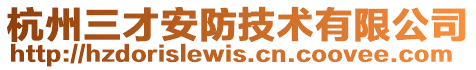 杭州三才安防技术有限公司
http://hzdorislewis.cn.coovee.com